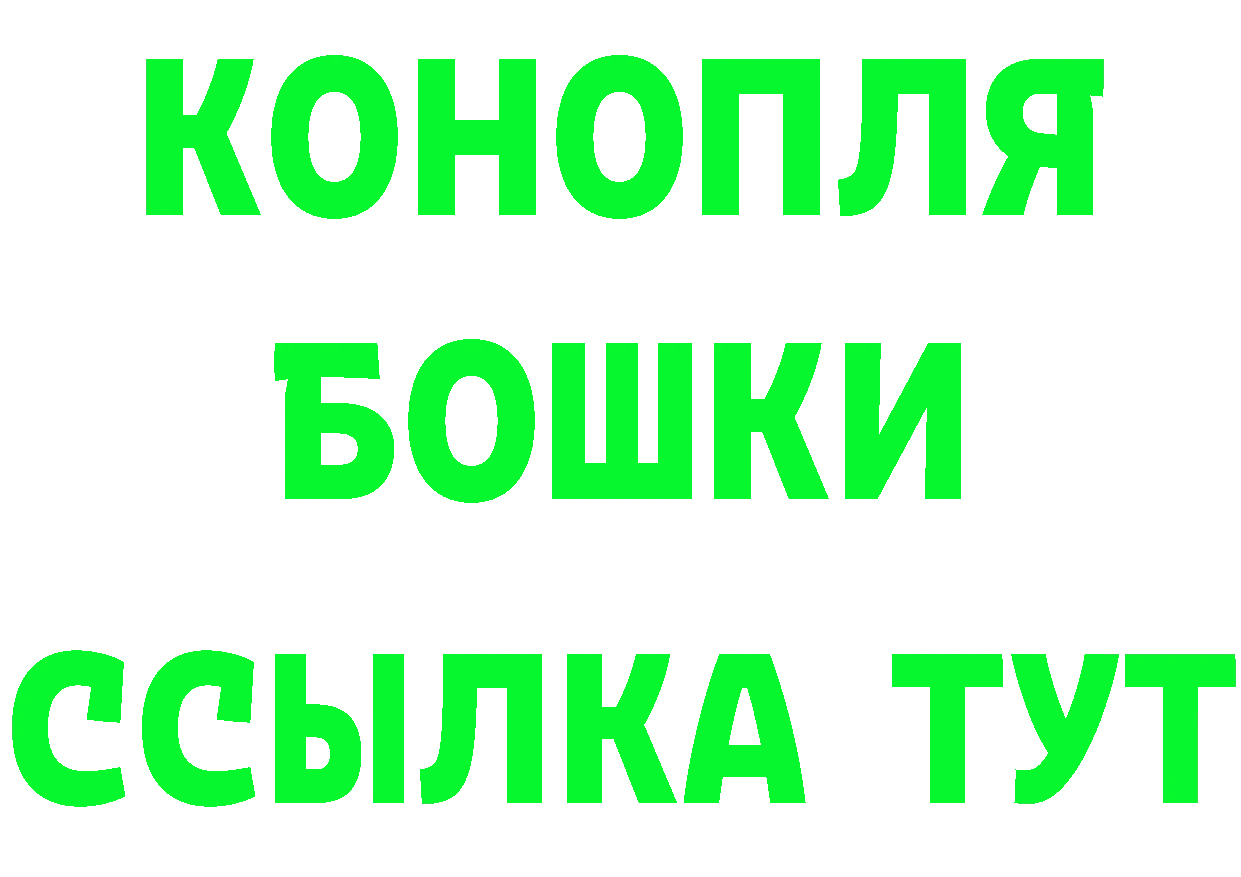 КОНОПЛЯ
БОШКИ
ССЫЛКА ТУТ